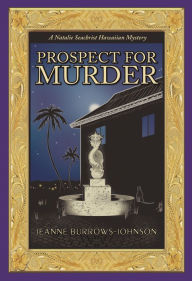 A Natalie Seachrist Hawaiian Mystery

PROSPECT FOR MURDER

JEANNE BURROWS-JOHNSON